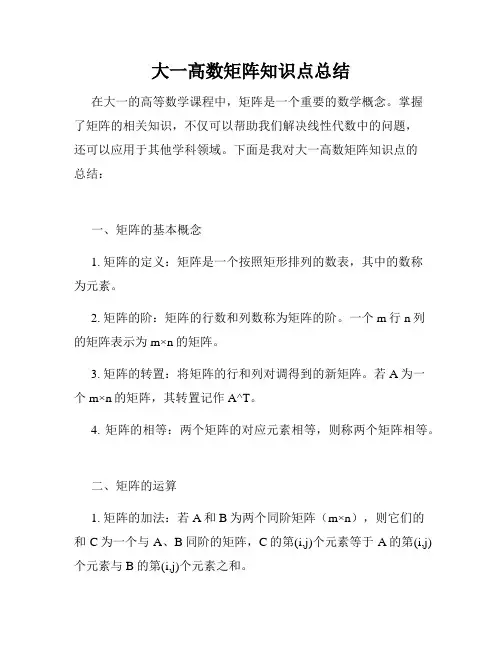 大一高数矩阵知识点总结

在大一的高等数学课程中，矩阵是一个重要的数学概念。掌握了矩阵的相关知识，不仅可以帮助我们解决线性代数中的问题，还可以应用于其他学科领域。下面是我对大一高数矩阵知识点的总结：

一、矩阵的基本概念

1. 矩阵的定义：矩阵是一个按照矩形排列的数表，其中的数称为元素。

2. 矩阵的阶：矩阵的行数和列数称为矩阵的阶。一个 m 行 n 列的矩阵表示为 m×n 的矩阵。

3. 矩阵的转置：将矩阵的行和列对调得到的新矩阵。若 A 为一个 m×n 的矩阵，其转置记作 A^T。

4. 矩阵的相等：两个矩阵的对应元素相等，则称两个矩阵相等。

二、矩阵的运算

1. 矩阵的加法：若 A 和 B 为两个同阶矩阵（m×n），则它们的和 C 为一个与 A、B 同阶的矩阵，C 的第(i,j)个元素等于 A 的第(i,j)个元素与 B 的第(i,j)个元素之和。